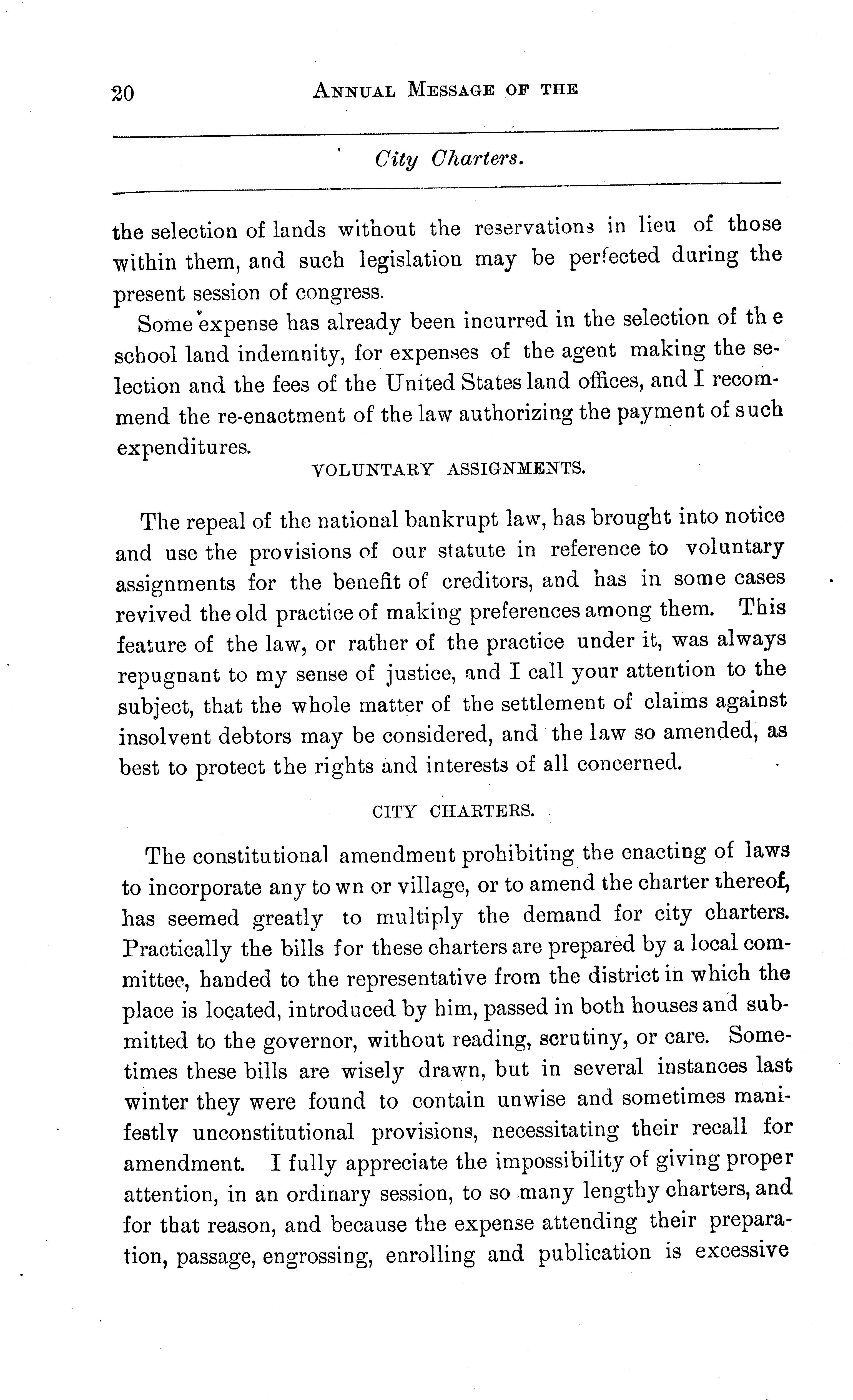 20 ANNUAL MESSAGE OF THE

City Charters.

the selection of lands without the reservations in lieu of those within them, and such legislation may be perfected during the present session of congress.

Some expense has already been incurred in the selection of th e school land indemnity, for expenses of the agent making the selection and the fees of the United States land offices, and I recommend the re-enactment of the law authorizing the payment of such expenditures.

VOLUNTARY ASSIGNMENTS.

The repeal of the national bankrupt law, has brought into notice and use the provisions of our statute in reference to voluntary assignments for the benefit of creditors, and has in some cases revived the old practice of making preferences among them. This feature of the law, or rather of the practice under it, was always repugnant to my sense of justice, and I call your attention to the subject, that the whole matter of the settlement of claims against insolvent debtors may be considered, and the law so amended, as best to protect the rights and interests of all concerned.

CITY CHARTERS.

The constitutional amendment prohibiting the enacting of laws to incorporate any to wn or village, or to amend the charter thereof, has seemed greatly to multiply the demand for city charters. Practically the bills for these charters are prepared by a local committee, handed to the representative from the district in which the place is located, introduced by him, passed in both houses and submitted to the governor, without reading, scrutiny, or care. Sometimes these bills are wisely drawn, but in several instances last winter they were found to contain unwise and sometimes manifestly unconstitutional provisions, necessitating their recall for amendment. I fully appreciate the impossibility of giving proper attention, in an ordinary session, to so many lengthy charters, and for that reason, and because the expense attending their preparation, passage, engrossing, enrolling and publication is excessive